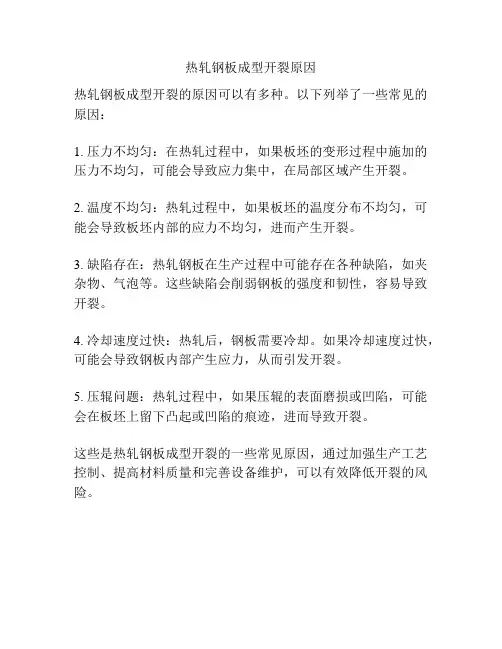 热轧钢板成型开裂原因

热轧钢板成型开裂的原因可以有多种。以下列举了一些常见的原因：

1. 压力不均匀：在热轧过程中，如果板坯的变形过程中施加的压力不均匀，可能会导致应力集中，在局部区域产生开裂。

2. 温度不均匀：热轧过程中，如果板坯的温度分布不均匀，可能会导致板坯内部的应力不均匀，进而产生开裂。

3. 缺陷存在：热轧钢板在生产过程中可能存在各种缺陷，如夹杂物、气泡等。这些缺陷会削弱钢板的强度和韧性，容易导致开裂。

4. 冷却速度过快：热轧后，钢板需要冷却。如果冷却速度过快，可能会导致钢板内部产生应力，从而引发开裂。

5. 压辊问题：热轧过程中，如果压辊的表面磨损或凹陷，可能会在板坯上留下凸起或凹陷的痕迹，进而导致开裂。

这些是热轧钢板成型开裂的一些常见原因，通过加强生产工艺控制、提高材料质量和完善设备维护，可以有效降低开裂的风险。